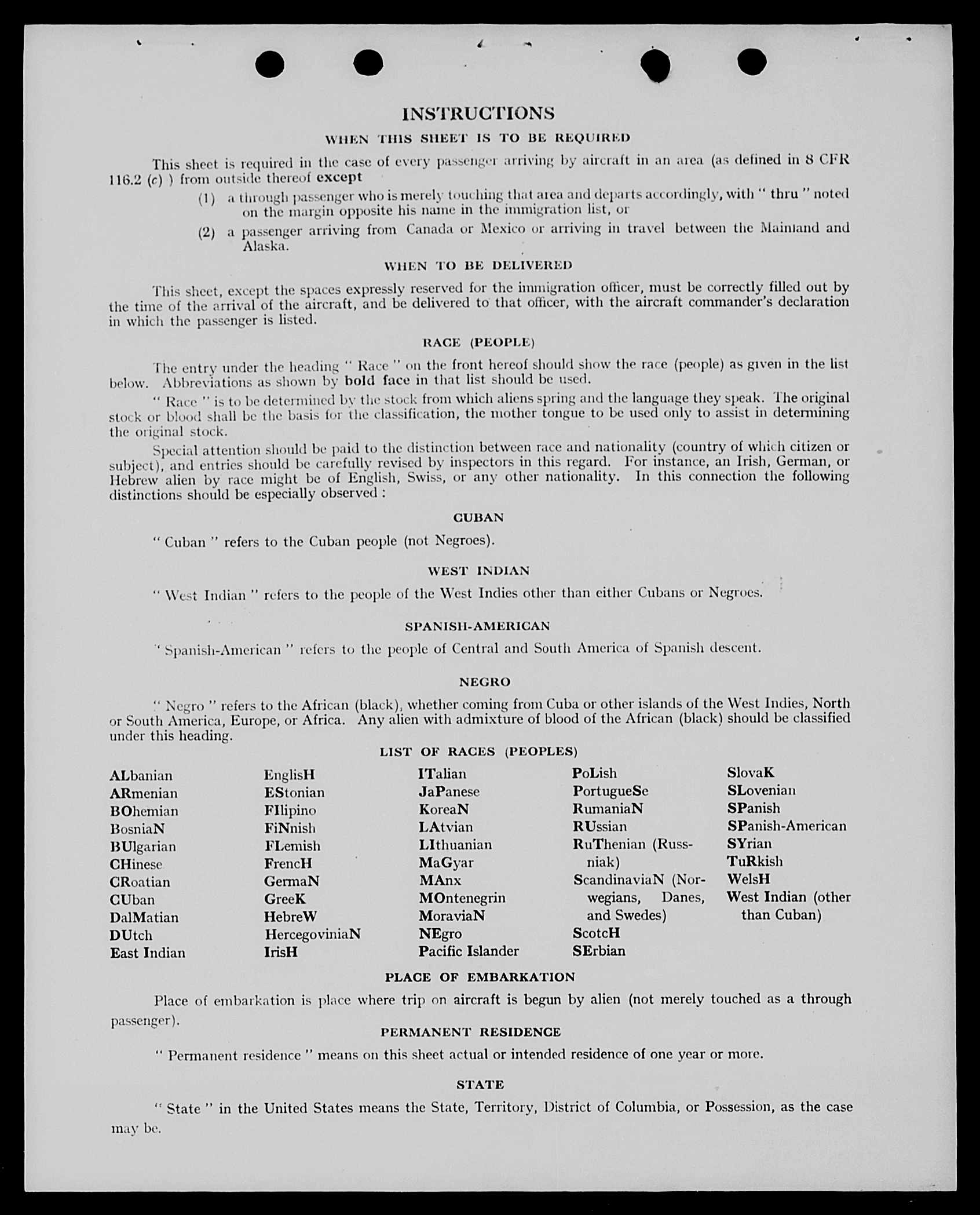 INSTRUCTIONS

WHEN THIS SHEET IS TO BE REQUIRED

This sheet is required in the case of every passenger arriving by aircraft in an area (as defined in 8 CFR 116.2 (c) ) from outside thereof except

(1) a through passenger who is merely touching that area and departs accordingly, with " thru " noted on the margin opposite his name in the immigration list, or

(2) a passenger arriving from Canada or Mexico or arriving in travel between the Mainland and Alaska.

WHEN TO BE DELIVERED

This sheet, except the spaces expressly reserved for the immigration officer, must be correctly filled out by the time of the arrival of the aircraft, and be delivered to that officer, with the aircraft commander's declaration in which the passenger is listed.

RACE (PEOPLE)

The entry under the heading " Race " on the front hereof should show the race (people) as given in the list below. Abbreviations as shown by bold face in that list should be used.

" Race " is to be determined by the stock from which aliens spring and the language they speak. The original stock or blood shall be the basis for the classification, the mother tongue to be used only to assist in determining the original stock.

Special attention should be paid to the distinction between race and nationality (country of which citizen or subject), and entries should be carefully revised by inspectors in this regard. For instance, an Irish, German, or Hebrew alien by race might be of English, Swiss, or any other nationality. In this connection the following distinctions should be especially observed :

CUBAN

" Cuban " refers to the Cuban people (not Negroes).

WEST INDIAN

" West Indian " refers to the people of the West Indies other than either Cubans or Negroes.

SPANISH-AMERICAN

" Spanish-American " refers to the people of Central and South America of Spanish descent.

NEGRO

" Negro " refers to the African (black), whether coming from Cuba or other islands of the West Indies, North or South America, Europe, or Africa. Any alien with admixture of blood of the African (black) should be classified under this heading.

LIST OF RACES (PEOPLES)

ALbanian
ARmenian
BOhemian
BosniaN
BUlgarian
CHinese
CRoatian
CUban
DalMatian
DUtch
East Indian

EnglisH
EStonian
FIlipino
FiNnish
FLemish
FrencH
GermaN
GreeK
HebreW
HercegoviniaN
IrisH

ITalian
JaPanese
KoreaN
LAtvian
LIthuanian
MaGyar
MAnx
MOntenegrin
MoraviaN
NEgro
Pacific Islander

PoLish
PortugueSe
RumaniaN
RUssian
RuThenian (Russniak)
ScandinaviaN (Norwegians, Danes, and Swedes)
ScotcH
SErbian

SlovaK
SLovenian
SPanish
SPanish-American
SYrian
TuRkish
WelsH
West Indian (other than Cuban)

PLACE OF EMBARKATION

Place of embarkation is place where trip on aircraft is begun by alien (not merely touched as a through passenger).

PERMANENT RESIDENCE

" Permanent residence " means on this sheet actual or intended residence of one year or more.

STATE

" State " in the United States means the State, Territory, District of Columbia, or Possession, as the case may be.